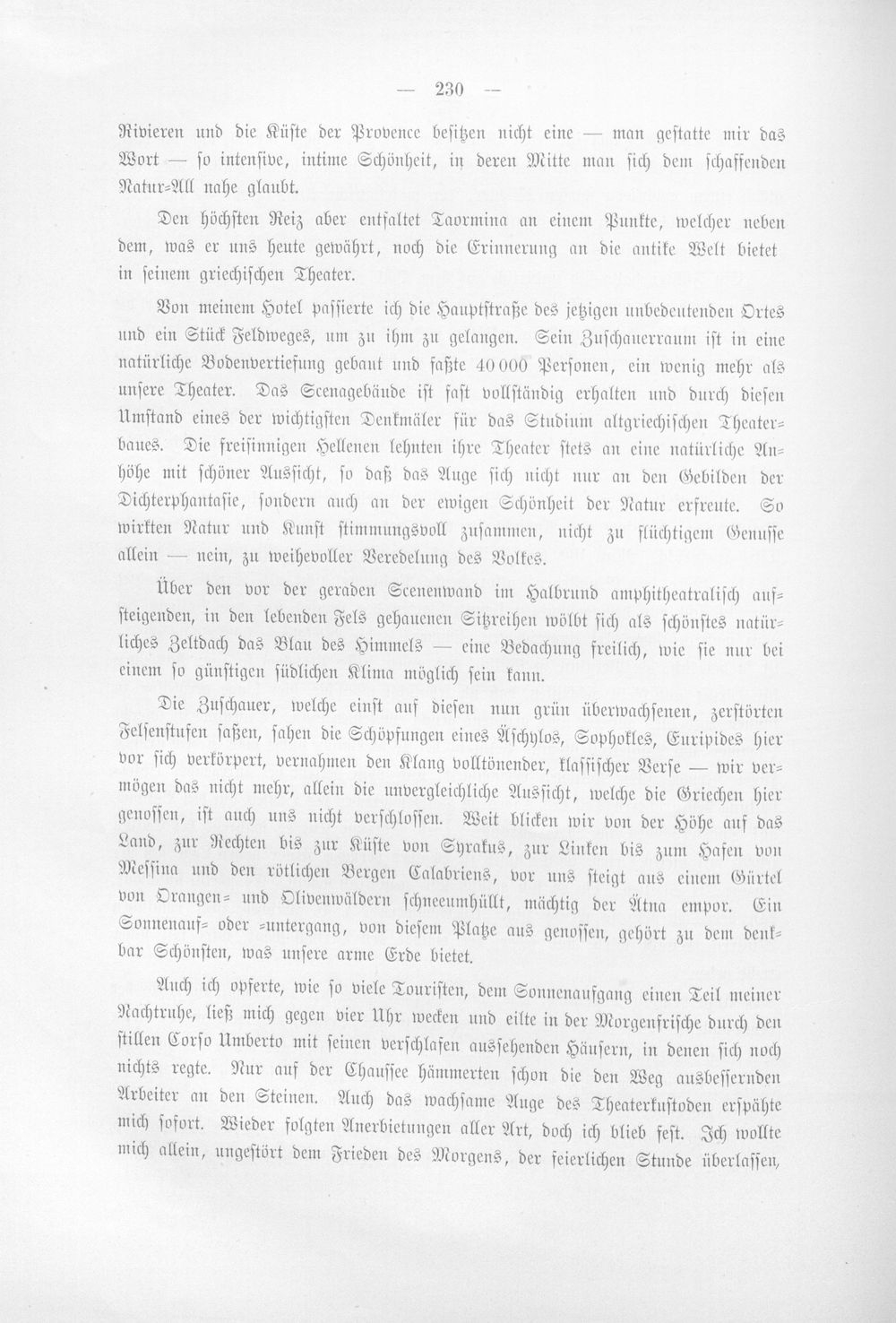 — 230 —

Rivieren und die Küste der Provence besitzen nicht eine — man gestatte mir das Wort — so intensive, intime Schönheit, in deren Mitte man sich dem schaffenden Natur-All nahe glaubt.

Den höchsten Reiz aber entfaltet Taormina an einem Punkte, welcher neben dem, was er uns heute gewährt, noch die Erinnerung an die antike Welt bietet in seinem griechischen Theater.

Von meinem Hotel passierte ich die Hauptstraße des jetzigen unbedeutenden Ortes und ein Stück Feldweges, um zu ihm zu gelangen. Sein Zuschauerraum ist in eine natürliche Bodenvertiefung gebaut und faßte 40 000 Personen, ein wenig mehr als unsere Theater. Das Scenagebäude ist fast vollständig erhalten und durch diesen Umstand eines der wichtigsten Denkmäler für das Studium altgriechischen Theaterbaues. Die freisinnigen Hellenen lehnten ihre Theater stets an eine natürliche Anhöhe mit schöner Aussicht, so daß das Auge sich nicht nur an den Gebilden der Dichterphantasie, sondern auch an der ewigen Schönheit der Natur erfreute. So wirkten Natur und Kunst stimmungsvoll zusammen, nicht zu flüchtigem Genusse allein — nein, zu weihevoller Veredelung des Volkes.

Über den vor der geraden Scenenwand im Halbrund amphitheatralisch aufsteigenden, in den lebenden Fels gehauenen Sitzreihen wölbt sich als schönstes natürliches Zeltdach das Blau des Himmels — eine Bedachung freilich, wie sie nur bei einem so günstigen südlichen Klima möglich sein kann.

Die Zuschauer, welche einst auf diesen nun grün überwachsenen, zerstörten Felsenstufen saßen, sahen die Schöpfungen eines Äschylos, Sophokles, Euripides hier vor sich verkörpert, vernahmen den Klang volltönender, klassischer Verse — wir vermögen das nicht mehr, allein die unvergleichliche Aussicht, welche die Griechen hier genossen, ist auch uns nicht verschlossen. Weit blicken wir von der Höhe auf das Land, zur Rechten bis zur Küste von Syrakus, zur Linken bis zum Hafen von Messina und den rötlichen Bergen Calabriens, vor uns steigt aus einem Gürtel von Orangen- und Olivenwäldern schneeumhüllt, mächtig der Ätna empor. Ein Sonnenauf- oder -untergang, von diesem Platze aus genossen, gehört zu dem denkbar Schönsten, was unsere arme Erde bietet.

Auch ich opferte, wie so viele Touristen, dem Sonnenaufgang einen Teil meiner Nachtruhe, ließ mich gegen vier Uhr wecken und eilte in der Morgenfrische durch den stillen Corso Umberto mit seinen verschlafen aussehenden Häusern, in denen sich noch nichts regte. Nur auf der Chaussee hämmerten schon die den Weg ausbessernden Arbeiter an den Steinen. Auch das wachsame Auge des Theaterkustoden erspähte mich sofort. Wieder folgten Anerbietungen aller Art, doch ich blieb fest. Ich wollte mich allein, ungestört dem Frieden des Morgens, der feierlichen Stunde überlassen,